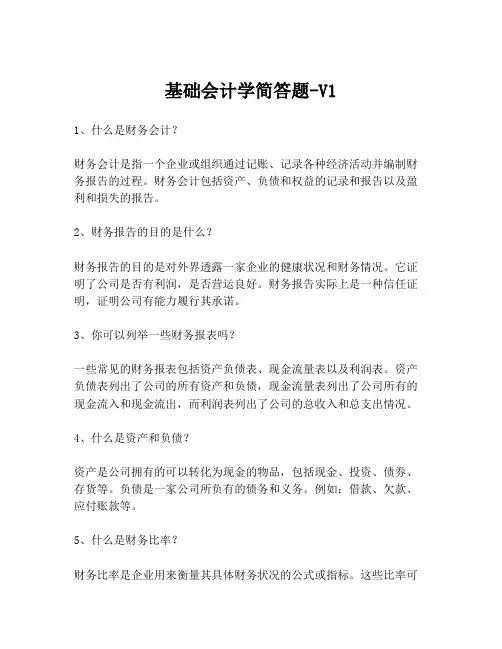 基础会计学简答题-V1

1、什么是财务会计？

财务会计是指一个企业或组织通过记账、记录各种经济活动并编制财务报告的过程。财务会计包括资产、负债和权益的记录和报告以及盈利和损失的报告。

2、财务报告的目的是什么？

财务报告的目的是对外界透露一家企业的健康状况和财务情况。它证明了公司是否有利润，是否营运良好。财务报告实际上是一种信任证明，证明公司有能力履行其承诺。

3、你可以列举一些财务报表吗？

一些常见的财务报表包括资产负债表、现金流量表以及利润表。资产负债表列出了公司的所有资产和负债，现金流量表列出了公司所有的现金流入和现金流出，而利润表列出了公司的总收入和总支出情况。

4、什么是资产和负债？

资产是公司拥有的可以转化为现金的物品，包括现金、投资、债券、存货等。负债是一家公司所负有的债务和义务。例如：借款、欠款、应付账款等。

5、什么是财务比率？

财务比率是企业用来衡量其具体财务状况的公式或指标。这些比率可